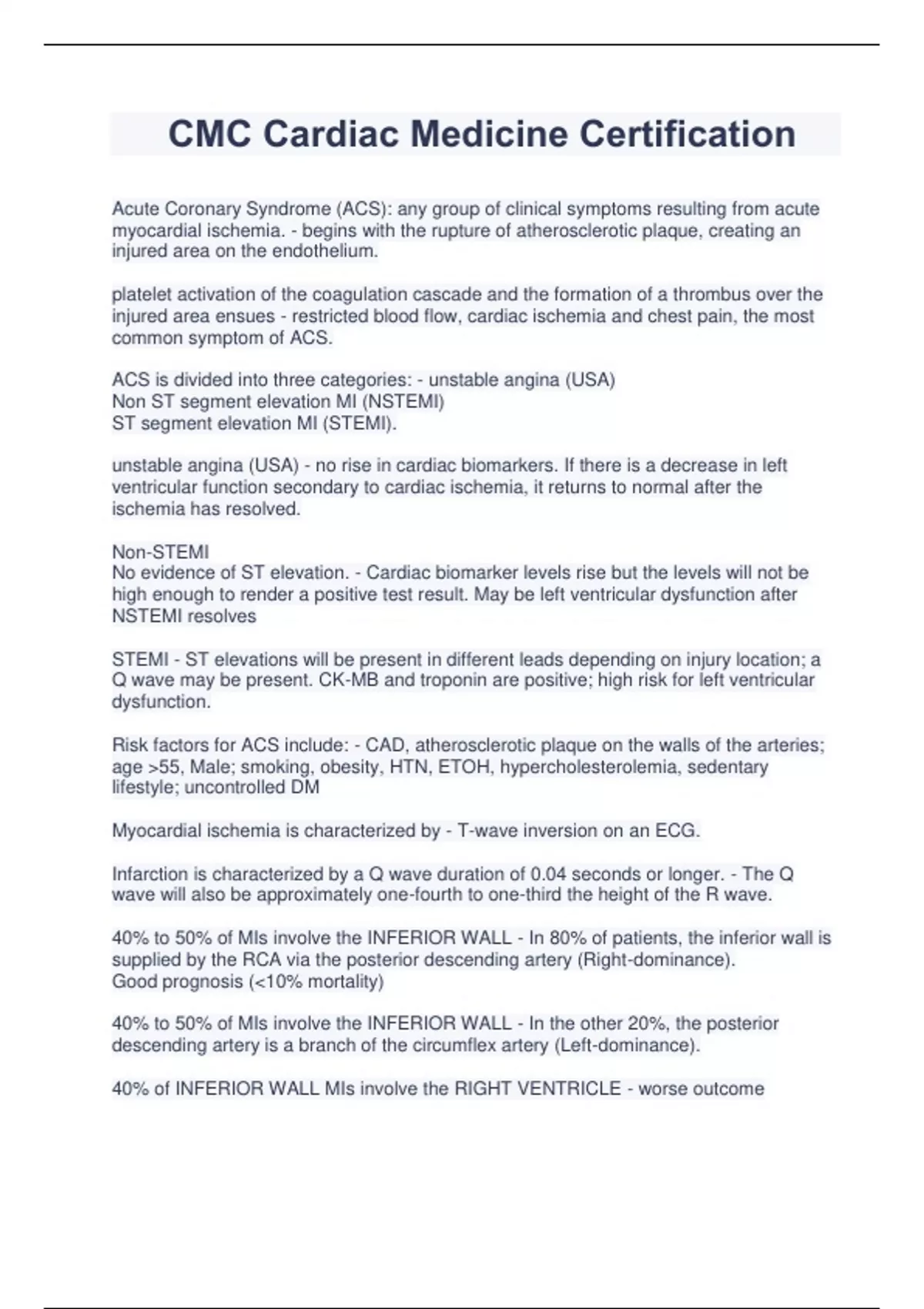 CMC Cardiac Medicine Certification

Acute Coronary Syndrome (ACS): any group of clinical symptoms resulting from acute myocardial ischemia. - begins with the rupture of atherosclerotic plaque, creating an injured area on the endothelium.

platelet activation of the coagulation cascade and the formation of a thrombus over the injured area ensues - restricted blood flow, cardiac ischemia and chest pain, the most common symptom of ACS.

ACS is divided into three categories: - unstable angina (USA)
Non ST segment elevation MI (NSTEMI)
ST segment elevation MI (STEMI).

unstable angina (USA) - no rise in cardiac biomarkers. If there is a decrease in left ventricular function secondary to cardiac ischemia, it returns to normal after the ischemia has resolved.

Non-STEMI
No evidence of ST elevation. - Cardiac biomarker levels rise but the levels will not be high enough to render a positive test result. May be left ventricular dysfunction after NSTEMI resolves

STEMI - ST elevations will be present in different leads depending on injury location; a Q wave may be present. CK-MB and troponin are positive; high risk for left ventricular dysfunction.

Risk factors for ACS include: - CAD, atherosclerotic plaque on the walls of the arteries; age >55, Male; smoking, obesity, HTN, ETOH, hypercholesterolemia, sedentary lifestyle; uncontrolled DM

Myocardial ischemia is characterized by - T-wave inversion on an ECG.

Infarction is characterized by a Q wave duration of 0.04 seconds or longer. - The Q wave will also be approximately one-fourth to one-third the height of the R wave.

40% to 50% of MIs involve the INFERIOR WALL - In 80% of patients, the inferior wall is supplied by the RCA via the posterior descending artery (Right-dominance).
Good prognosis (<10% mortality)

40% to 50% of MIs involve the INFERIOR WALL - In the other 20%, the posterior descending artery is a branch of the circumflex artery (Left-dominance).

40% of INFERIOR WALL MIs involve the RIGHT VENTRICLE - worse outcome